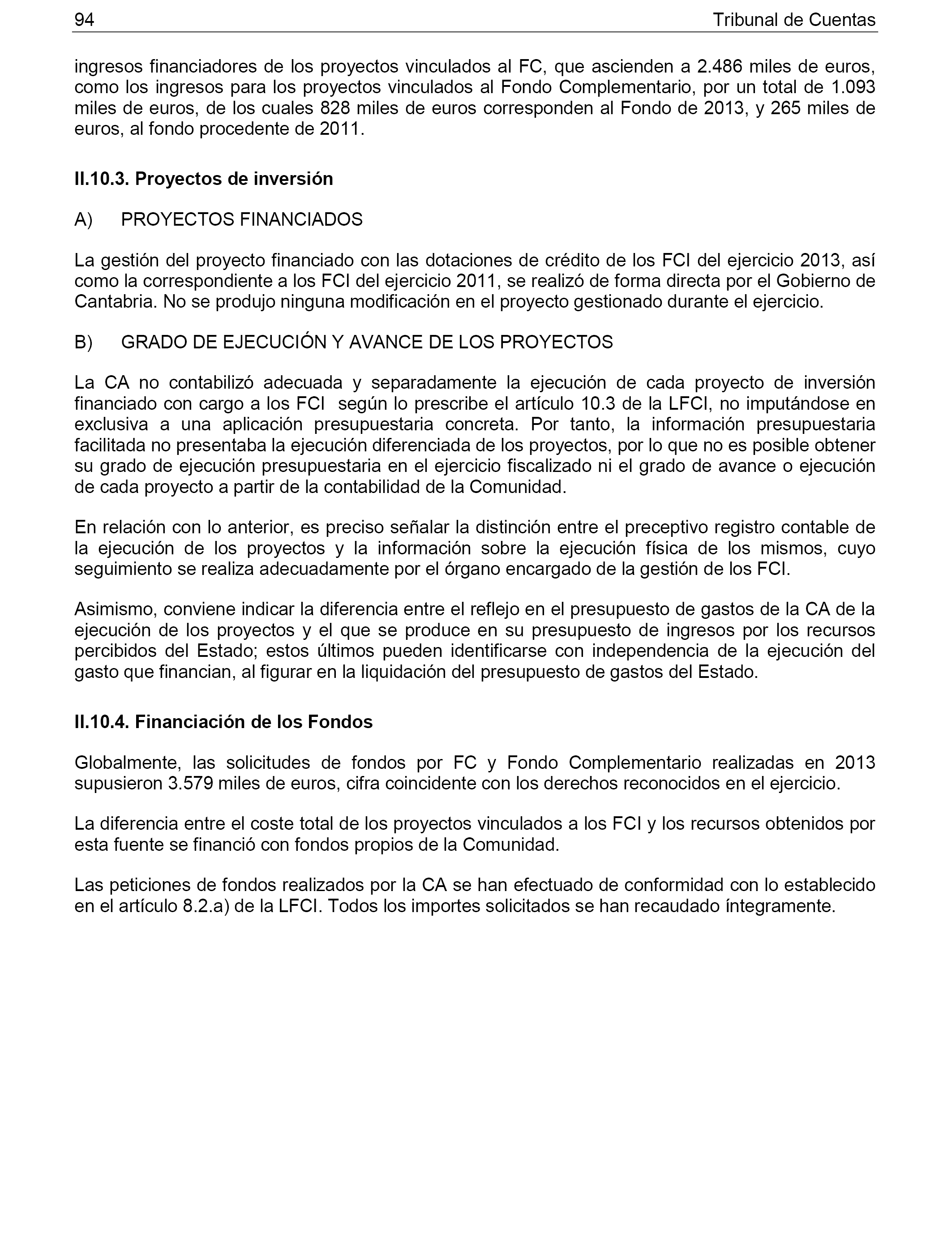 94 Tribunal de Cuentas

ingresos financiadores de los proyectos vinculados al FC, que ascienden a 2.486 miles de euros, como los ingresos para los proyectos vinculados al Fondo Complementario, por un total de 1.093 miles de euros, de los cuales 828 miles de euros corresponden al Fondo de 2013, y 265 miles de euros, al fondo procedente de 2011.

II.10.3. Proyectos de inversión

A) PROYECTOS FINANCIADOS

La gestión del proyecto financiado con las dotaciones de crédito de los FCI del ejercicio 2013, así como la correspondiente a los FCI del ejercicio 2011, se realizó de forma directa por el Gobierno de Cantabria. No se produjo ninguna modificación en el proyecto gestionado durante el ejercicio.

B) GRADO DE EJECUCIÓN Y AVANCE DE LOS PROYECTOS

La CA no contabilizó adecuada y separadamente la ejecución de cada proyecto de inversión financiado con cargo a los FCI según lo prescribe el artículo 10.3 de la LFCI, no imputándose en exclusiva a una aplicación presupuestaria concreta. Por tanto, la información presupuestaria facilitada no presentaba la ejecución diferenciada de los proyectos, por lo que no es posible obtener su grado de ejecución presupuestaria en el ejercicio fiscalizado ni el grado de avance o ejecución de cada proyecto a partir de la contabilidad de la Comunidad.

En relación con lo anterior, es preciso señalar la distinción entre el preceptivo registro contable de la ejecución de los proyectos y la información sobre la ejecución física de los mismos, cuyo seguimiento se realiza adecuadamente por el órgano encargado de la gestión de los FCI.

Asimismo, conviene indicar la diferencia entre el reflejo en el presupuesto de gastos de la CA de la ejecución de los proyectos y el que se produce en su presupuesto de ingresos por los recursos percibidos del Estado; estos últimos pueden identificarse con independencia de la ejecución del gasto que financian, al figurar en la liquidación del presupuesto de gastos del Estado.

II.10.4. Financiación de los Fondos

Globalmente, las solicitudes de fondos por FC y Fondo Complementario realizadas en 2013 supusieron 3.579 miles de euros, cifra coincidente con los derechos reconocidos en el ejercicio.

La diferencia entre el coste total de los proyectos vinculados a los FCI y los recursos obtenidos por esta fuente se financió con fondos propios de la Comunidad.

Las peticiones de fondos realizados por la CA se han efectuado de conformidad con lo establecido en el artículo 8.2.a) de la LFCI. Todos los importes solicitados se han recaudado íntegramente.